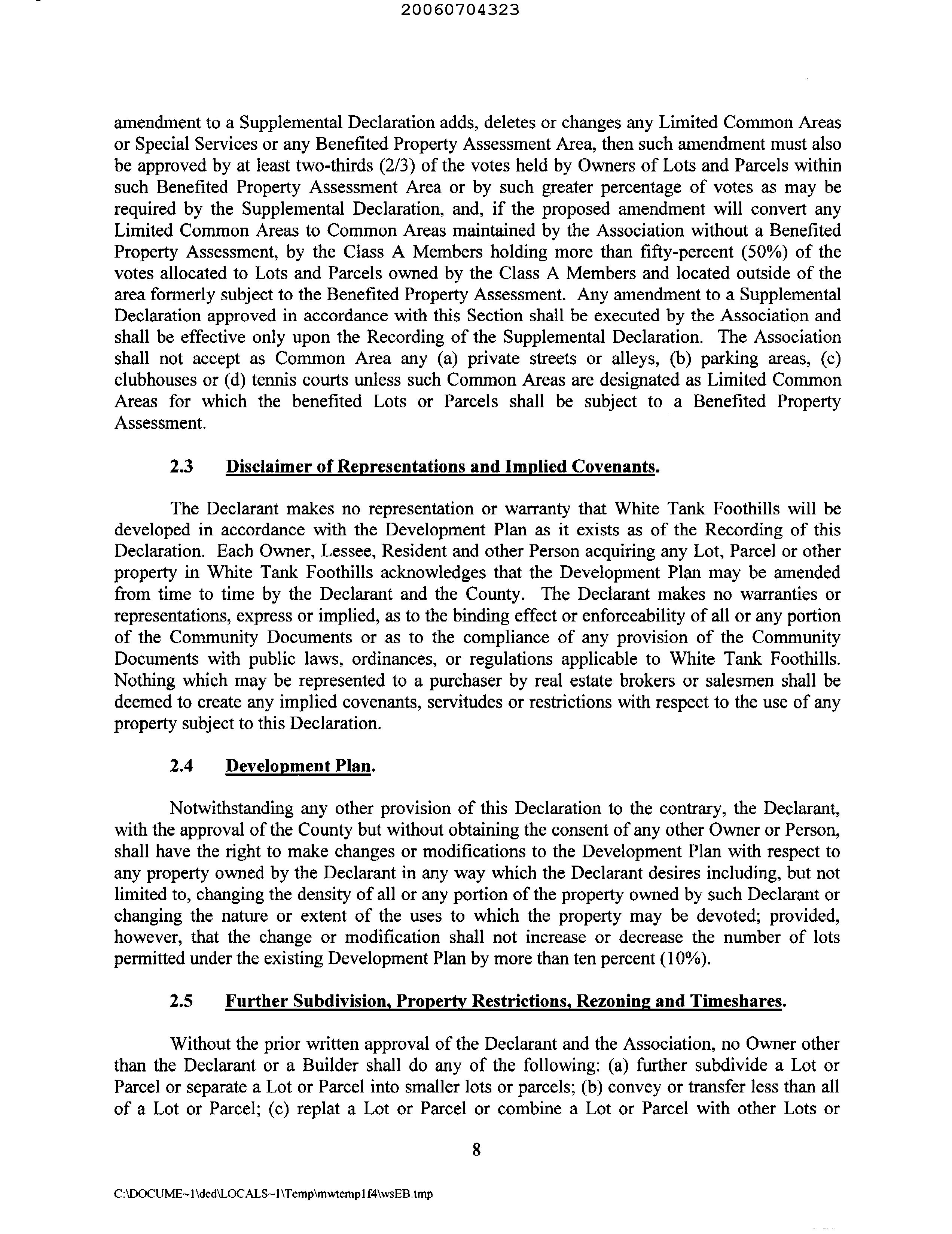 20060704323

amendment to a Supplemental Declaration adds, deletes or changes any Limited Common Areas or Special Services or any Benefited Property Assessment Area, then such amendment must also be approved by at least two-thirds (2/3) of the votes held by Owners of Lots and Parcels within such Benefited Property Assessment Area or by such greater percentage of votes as may be required by the Supplemental Declaration, and, if the proposed amendment will convert any Limited Common Areas to Common Areas maintained by the Association without a Benefited Property Assessment, by the Class A Members holding more than fifty-percent (50%) of the votes allocated to Lots and Parcels owned by the Class A Members and located outside of the area formerly subject to the Benefited Property Assessment. Any amendment to a Supplemental Declaration approved in accordance with this Section shall be executed by the Association and shall be effective only upon the Recording of the Supplemental Declaration. The Association shall not accept as Common Area any (a) private streets or alleys, (b) parking areas, (c) clubhouses or (d) tennis courts unless such Common Areas are designated as Limited Common Areas for which the benefited Lots or Parcels shall be subject to a Benefited Property Assessment.

2.3 Disclaimer of Representations and Implied Covenants.

The Declarant makes no representation or warranty that White Tank Foothills will be developed in accordance with the Development Plan as it exists as of the Recording of this Declaration. Each Owner, Lessee, Resident and other Person acquiring any Lot, Parcel or other property in White Tank Foothills acknowledges that the Development Plan may be amended from time to time by the Declarant and the County. The Declarant makes no warranties or representations, express or implied, as to the binding effect or enforceability of all or any portion of the Community Documents or as to the compliance of any provision of the Community Documents with public laws, ordinances, or regulations applicable to White Tank Foothills. Nothing which may be represented to a purchaser by real estate brokers or salesmen shall be deemed to create any implied covenants, servitudes or restrictions with respect to the use of any property subject to this Declaration.

2.4 Development Plan.

Notwithstanding any other provision of this Declaration to the contrary, the Declarant, with the approval of the County but without obtaining the consent of any other Owner or Person, shall have the right to make changes or modifications to the Development Plan with respect to any property owned by the Declarant in any way which the Declarant desires including, but not limited to, changing the density of all or any portion of the property owned by such Declarant or changing the nature or extent of the uses to which the property may be devoted; provided, however, that the change or modification shall not increase or decrease the number of lots permitted under the existing Development Plan by more than ten percent (10%).

2.5 Further Subdivision, Property Restrictions, Rezoning and Timeshares.

Without the prior written approval of the Declarant and the Association, no Owner other than the Declarant or a Builder shall do any of the following: (a) further subdivide a Lot or Parcel or separate a Lot or Parcel into smaller lots or parcels; (b) convey or transfer less than all of a Lot or Parcel; (c) replat a Lot or Parcel or combine a Lot or Parcel with other Lots or

8

C:\DOCUME~1\ded\LOCALS~1\Temp\mwtemp1f4\wsEB.tmp